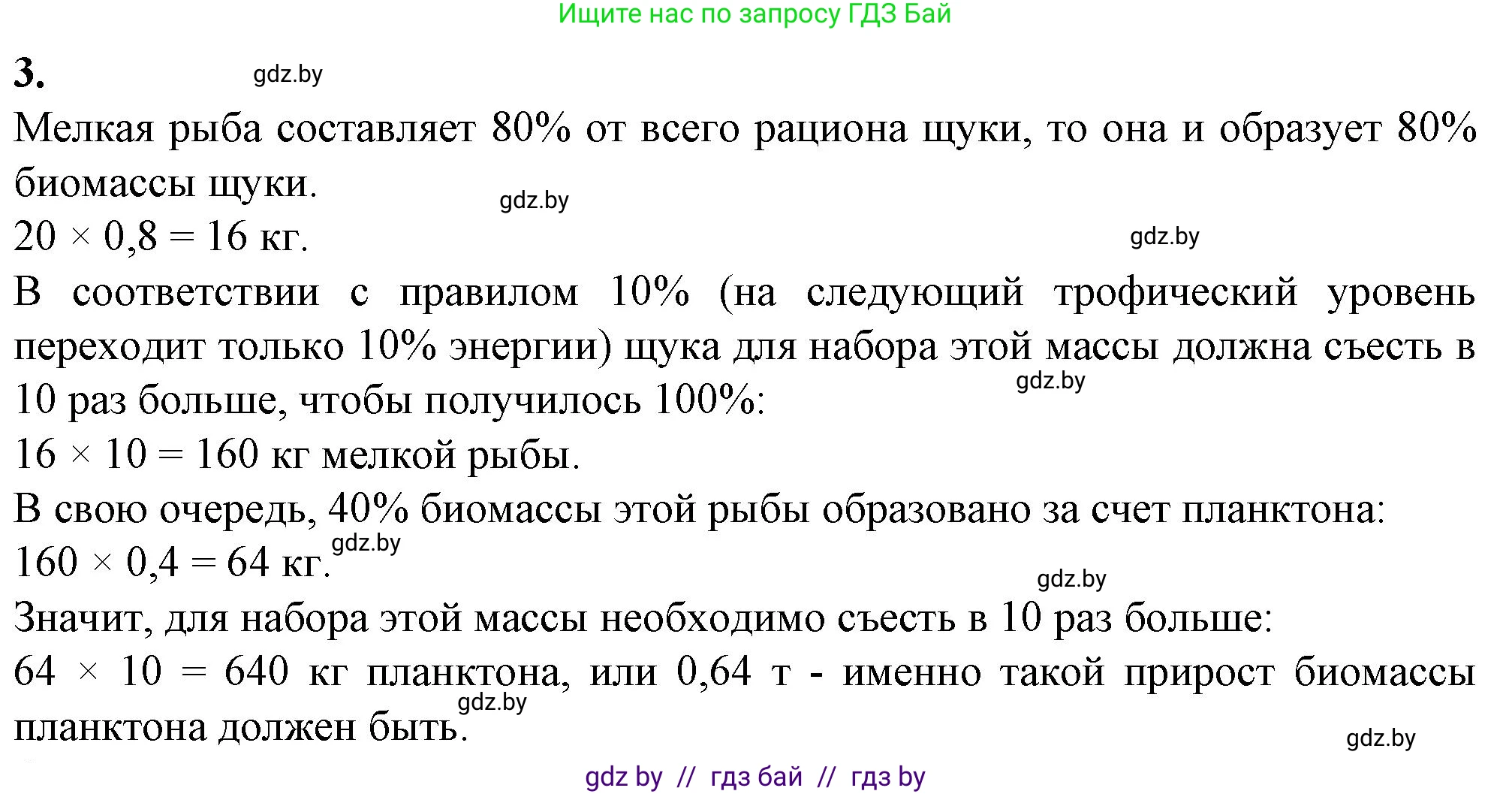 Ищите нас по запросу ГДЗ Бай

3. gdz.by

Мелкая рыба составляет 80% от всего рациона щуки, то она и образует 80% биомассы щуки.

gdz.by

$20 \times 0,8 = 16$ кг.

gdz.by

В соответствии с правилом 10% (на следующий трофический уровень переходит только 10% энергии) щука для набора этой массы должна съесть в 10 раз больше, чтобы получилось 100%:

gdz.by

$16 \times 10 = 160$ кг мелкой рыбы.

В свою очередь, 40% биомассы этой рыбы образовано за счет планктона:

$160 \times 0,4 = 64$ кг. gdz.by

gdz.by

Значит, для набора этой массы необходимо съесть в 10 раз больше:

$64 \times 10 = 640$ кг планктона, или 0,64 т - именно такой прирост биомассы планктона должен быть. gdz.by

gdz.by

gdz by // гдз бай // гдз by